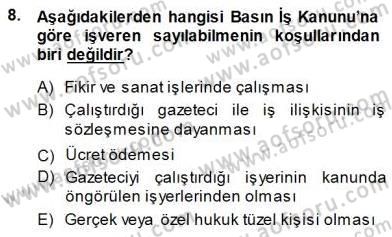 8. Aşağıdakilerden hangisi Basın İş Kanunu'na göre işveren sayılabilmenin koşullarından biri değildir?

A) Fikir ve sanat işlerinde çalışması
B) Çalıştırdığı gazeteci ile iş ilişkisinin iş sözleşmesine dayanması
C) Ücret ödemesi
D) Gazeteciyi çalıştırdığı işyerinin kanunda öngörülen işyerlerinden olması
E) Gerçek veya özel hukuk tüzel kişisi olması

www.aofsoru.com